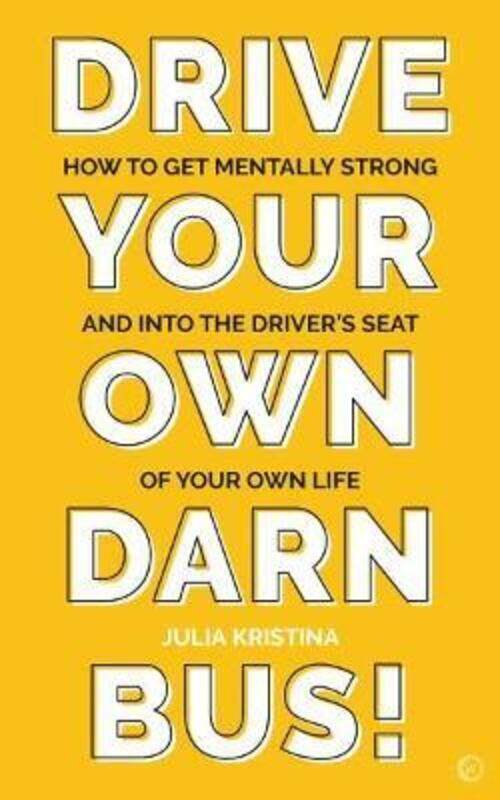 DRIVE
HOW TO GET MENTALLY STRONG
YOUR
AND INTO THE DRIVER'S SEAT
OWN
OF YOUR OWN LIFE
DARN
JULIA KRISTINA
BUS!